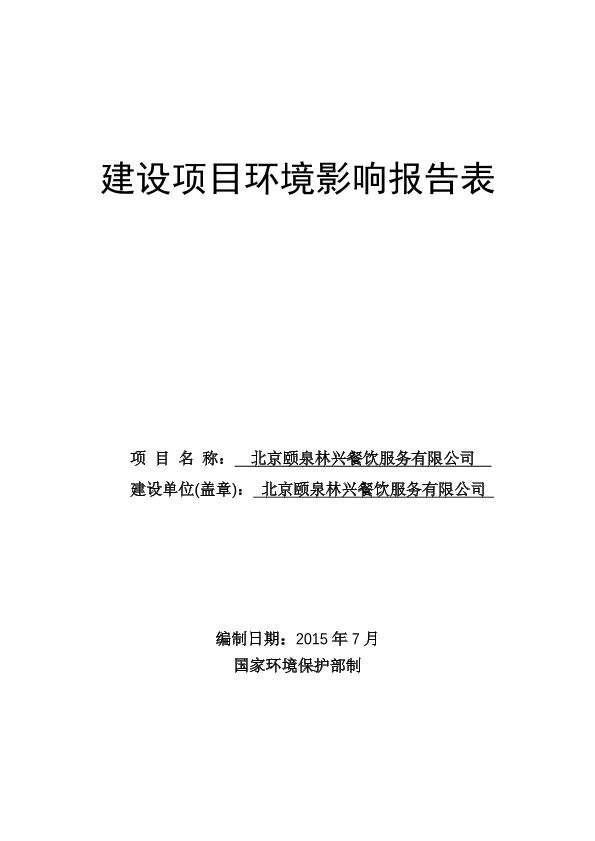 建设项目环境影响报告表

项 目 名 称： 北京颐泉林兴餐饮服务有限公司

建设单位(盖章)： 北京颐泉林兴餐饮服务有限公司

编制日期：2015 年 7 月

国家环境保护部制